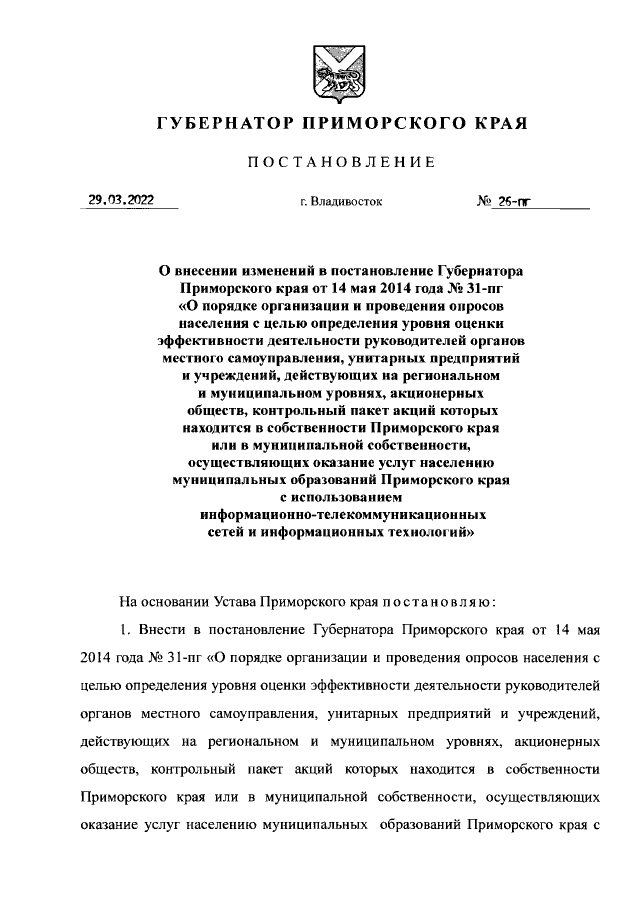 ГУБЕРНАТОР ПРИМОРСКОГО КРАЯ

ПОСТАНОВЛЕНИЕ

29.03.2022 г. Владивосток № 26-пг

О внесении изменений в постановление Губернатора Приморского края от 14 мая 2014 года № 31-пг «О порядке организации и проведения опросов населения с целью определения уровня оценки эффективности деятельности руководителей органов местного самоуправления, унитарных предприятий и учреждений, действующих на региональном и муниципальном уровнях, акционерных обществ, контрольный пакет акций которых находится в собственности Приморского края или в муниципальной собственности, осуществляющих оказание услуг населению муниципальных образований Приморского края с использованием информационно-телекоммуникационных сетей и информационных технологий»

На основании Устава Приморского края постановляю:

1. Внести в постановление Губернатора Приморского края от 14 мая 2014 года № 31-пг «О порядке организации и проведения опросов населения с целью определения уровня оценки эффективности деятельности руководителей органов местного самоуправления, унитарных предприятий и учреждений, действующих на региональном и муниципальном уровнях, акционерных обществ, контрольный пакет акций которых находится в собственности Приморского края или в муниципальной собственности, осуществляющих оказание услуг населению муниципальных образований Приморского края с